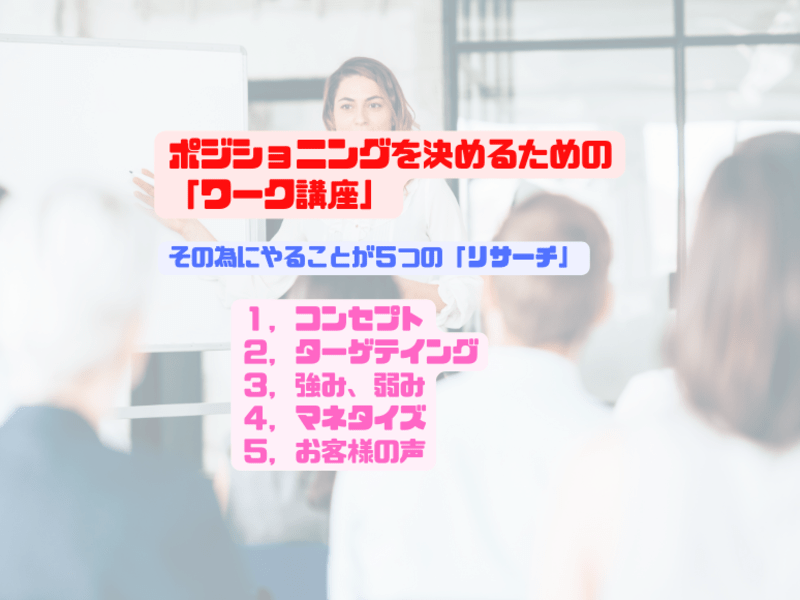 ポジショニングを決めるための「ワーク講座」

その為にやることが5つの「リサーチ」

1，コンセプト
2，ターゲティング
3，強み、弱み
4，マネタイズ
5，お客様の声